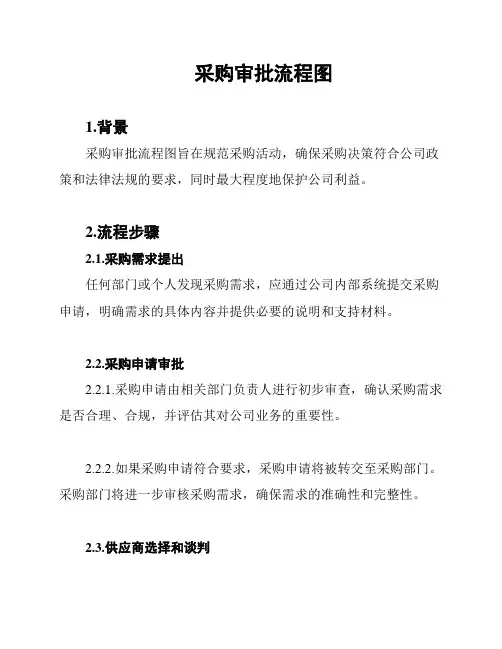 采购审批流程图

1.背景

采购审批流程图旨在规范采购活动，确保采购决策符合公司政策和法律法规的要求，同时最大程度地保护公司利益。

2.流程步骤

2.1.采购需求提出

任何部门或个人发现采购需求，应通过公司内部系统提交采购申请，明确需求的具体内容并提供必要的说明和支持材料。

2.2.采购申请审批

2.2.1.采购申请由相关部门负责人进行初步审查，确认采购需求是否合理、合规，并评估其对公司业务的重要性。

2.2.2.如果采购申请符合要求，采购申请将被转交至采购部门。采购部门将进一步审核采购需求，确保需求的准确性和完整性。

2.3.供应商选择和谈判